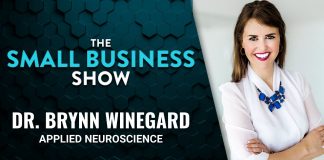 THE
SMALL BUSINESS
SHOW

DR. BRYNN WINEGARD
APPLIED NEUROSCIENCE